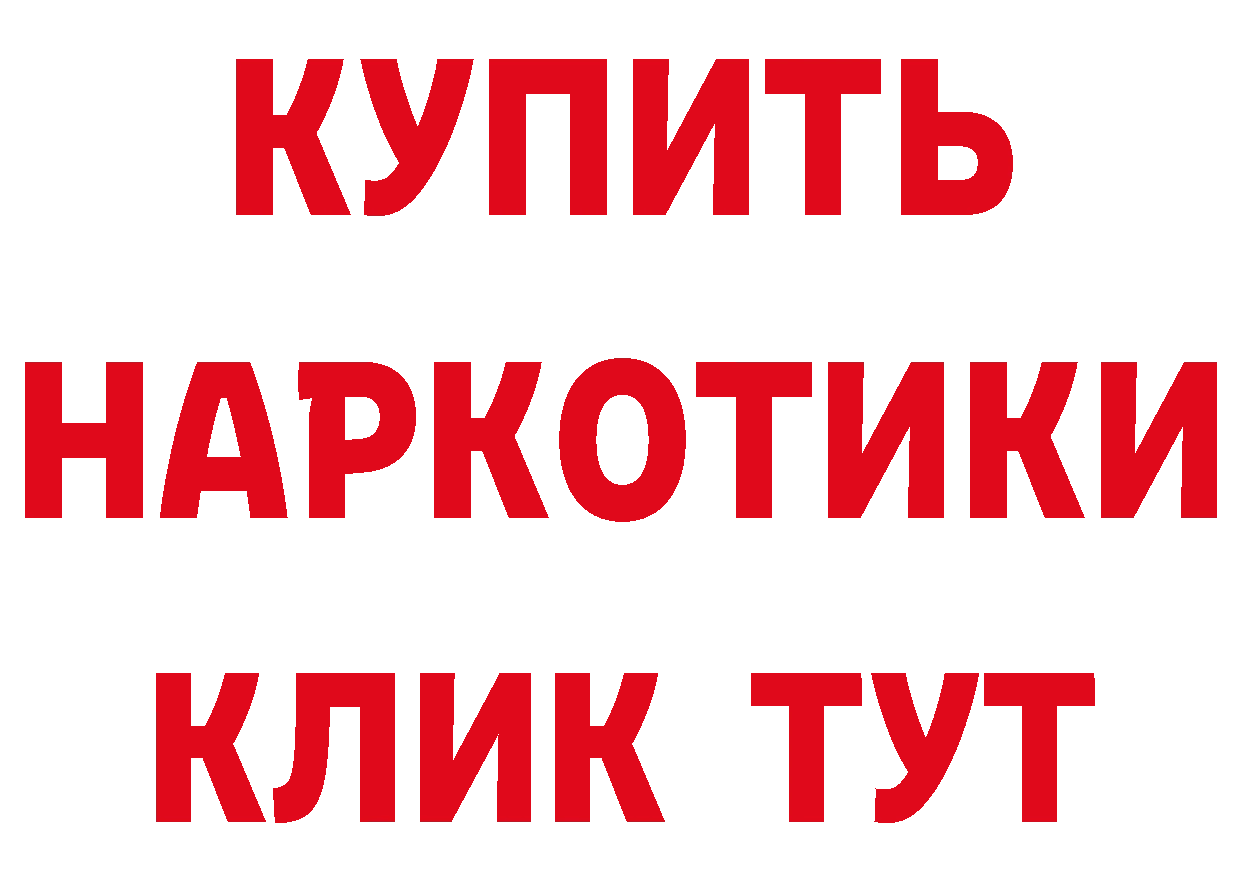 КУПИТЬ
НАРКОТИКИ
КЛИК ТУТ